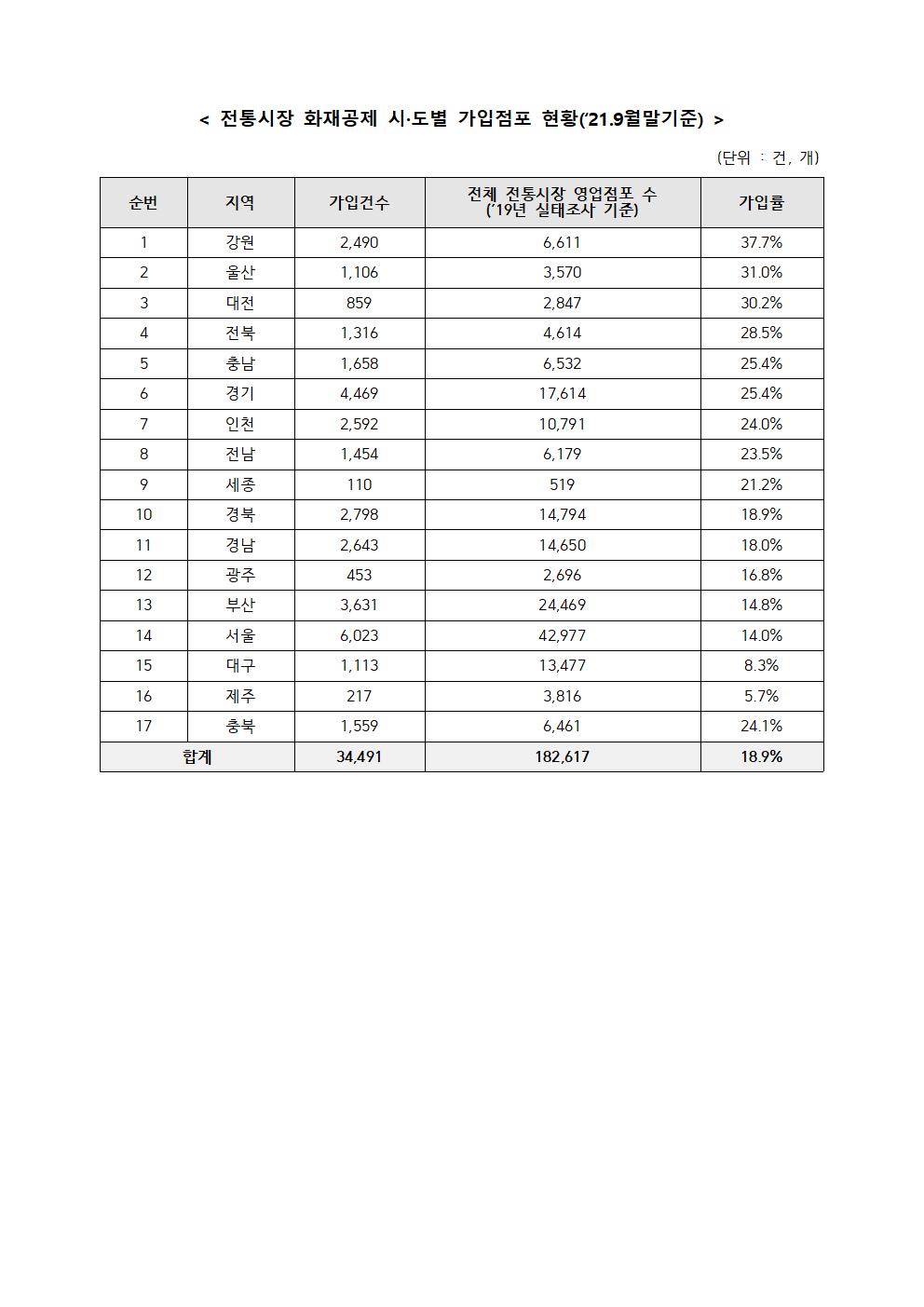 < 전통시장 화재공제 시·도별 가입점포 현황('21.9월말기준) >

(단위 : 건, 개)

| 순번 | 지역 | 가입건수 | 전체 전통시장 영업점포 수 ('19년 실태조사 기준) | 가입률 |
|---|---|---|---|---|
| 1 | 강원 | 2,490 | 6,611 | 37.7% |
| 2 | 울산 | 1,106 | 3,570 | 31.0% |
| 3 | 대전 | 859 | 2,847 | 30.2% |
| 4 | 전북 | 1,316 | 4,614 | 28.5% |
| 5 | 충남 | 1,658 | 6,532 | 25.4% |
| 6 | 경기 | 4,469 | 17,614 | 25.4% |
| 7 | 인천 | 2,592 | 10,791 | 24.0% |
| 8 | 전남 | 1,454 | 6,179 | 23.5% |
| 9 | 세종 | 110 | 519 | 21.2% |
| 10 | 경북 | 2,798 | 14,794 | 18.9% |
| 11 | 경남 | 2,643 | 14,650 | 18.0% |
| 12 | 광주 | 453 | 2,696 | 16.8% |
| 13 | 부산 | 3,631 | 24,469 | 14.8% |
| 14 | 서울 | 6,023 | 42,977 | 14.0% |
| 15 | 대구 | 1,113 | 13,477 | 8.3% |
| 16 | 제주 | 217 | 3,816 | 5.7% |
| 17 | 충북 | 1,559 | 6,461 | 24.1% |
| 합계 | | 34,491 | 182,617 | 18.9% |